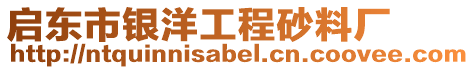 启东市银洋工程砂料厂
http://ntquinnisabel.cn.coovee.com